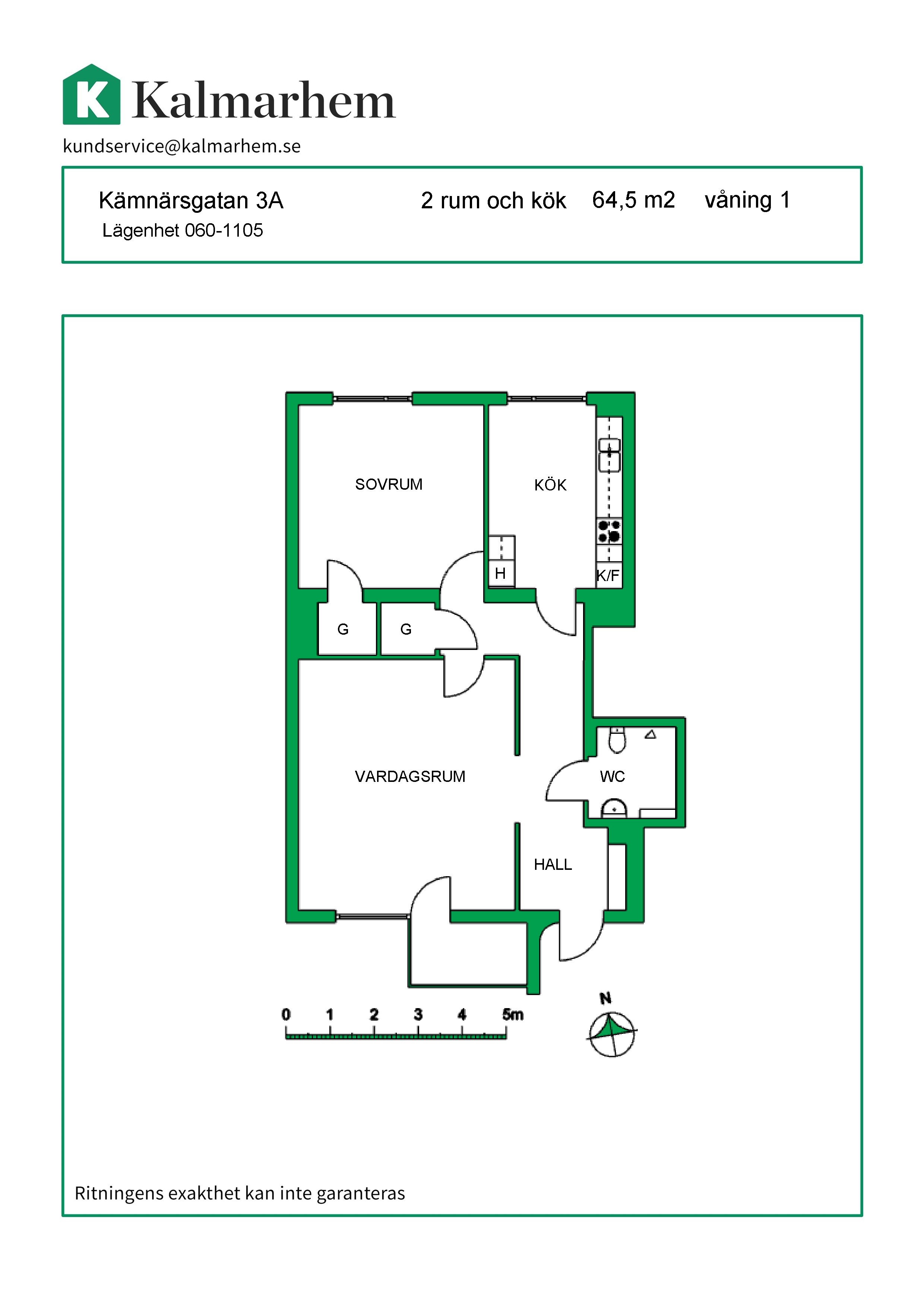 K Kalmarhem
kundservice@kalmarhem.se

Kämnärsgatan 3A
Lägenhet 060-1105

2 rum och kök 64,5 m2 våning 1

SOVRUM

KÖK

H

K/F

G

G

VARDAGSRUM

WC

HALL

0 1 2 3 4 5m

N

Ritningens exakthet kan inte garanteras